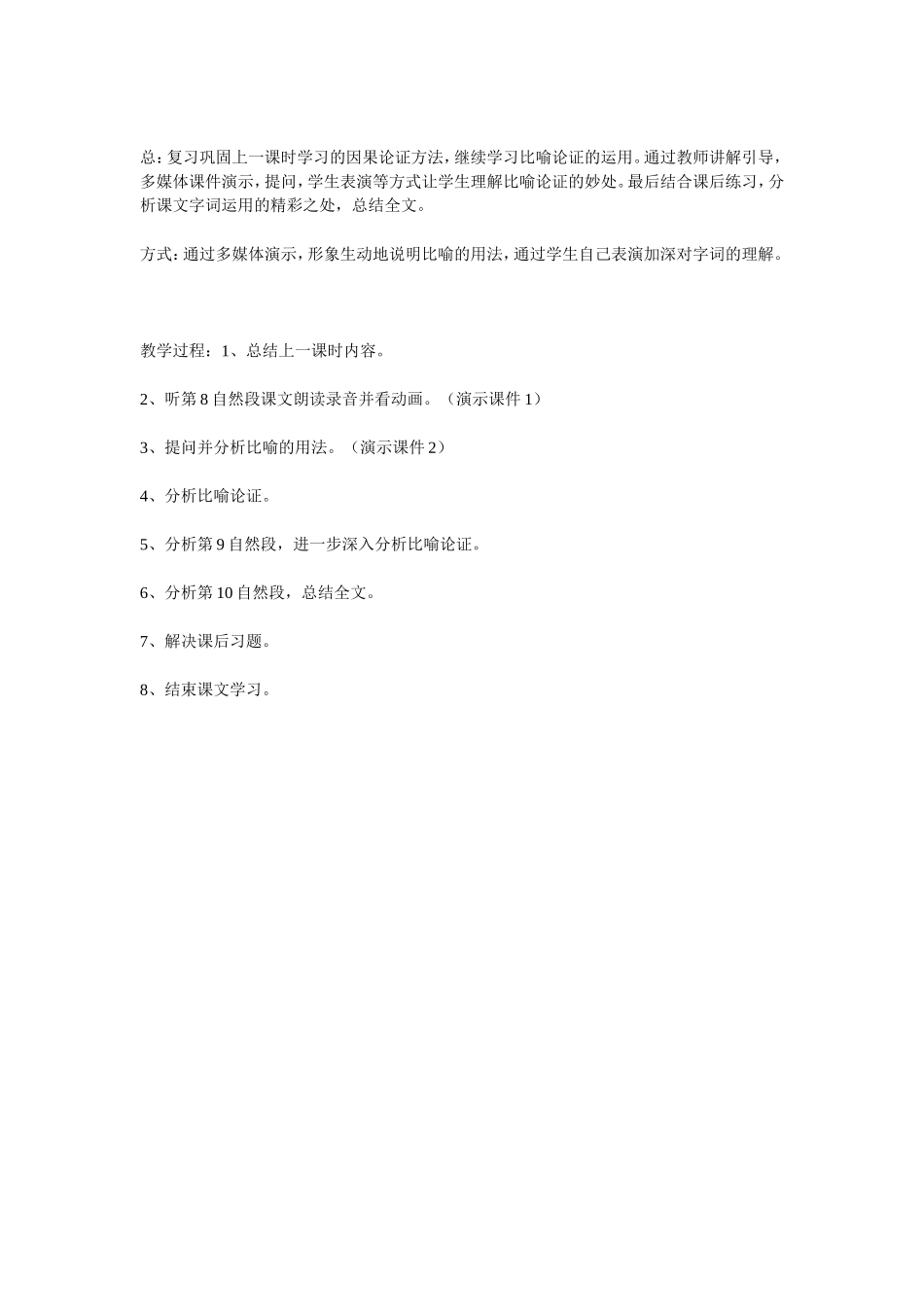 总：复习巩固上一课时学习的因果论证方法，继续学习比喻论证的运用。通过教师讲解引导，多媒体课件演示，提问，学生表演等方式让学生理解比喻论证的妙处。最后结合课后练习，分析课文字词运用的精彩之处，总结全文。

方式：通过多媒体演示，形象生动地说明比喻的用法，通过学生自己表演加深对字词的理解。

教学过程：1、总结上一课时内容。

2、听第 8 自然段课文朗读录音并看动画。（演示课件 1）

3、提问并分析比喻的用法。（演示课件 2）

4、分析比喻论证。

5、分析第 9 自然段，进一步深入分析比喻论证。

6、分析第 10 自然段，总结全文。

7、解决课后习题。

8、结束课文学习。